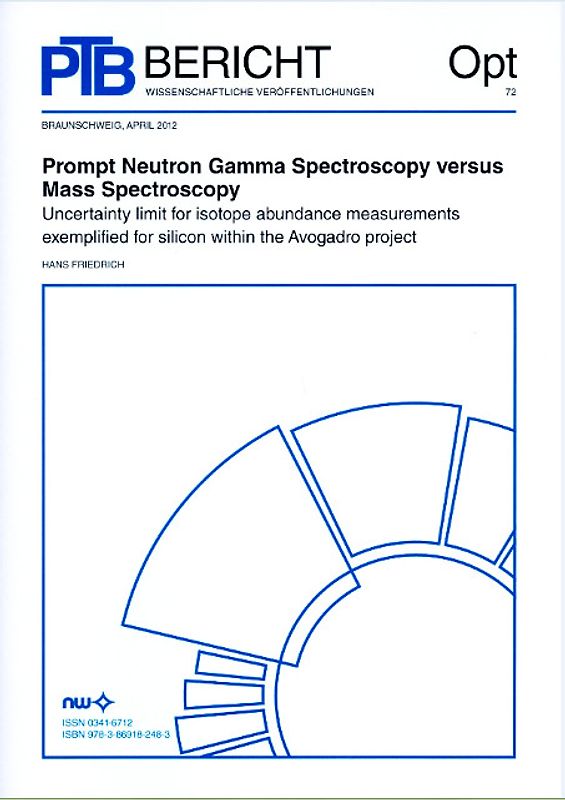 PTB BERICHT
WISSENSCHAFTLICHE VERÖFFENTLICHUNGEN

Opt
72

BRAUNSCHWEIG, APRIL 2012

Prompt Neutron Gamma Spectroscopy versus Mass Spectroscopy
Uncertainty limit for isotope abundance measurements exemplified for silicon within the Avogadro project

HANS FRIEDRICH

nw

ISSN 0341-6712
ISBN 978-3-86918-248-3